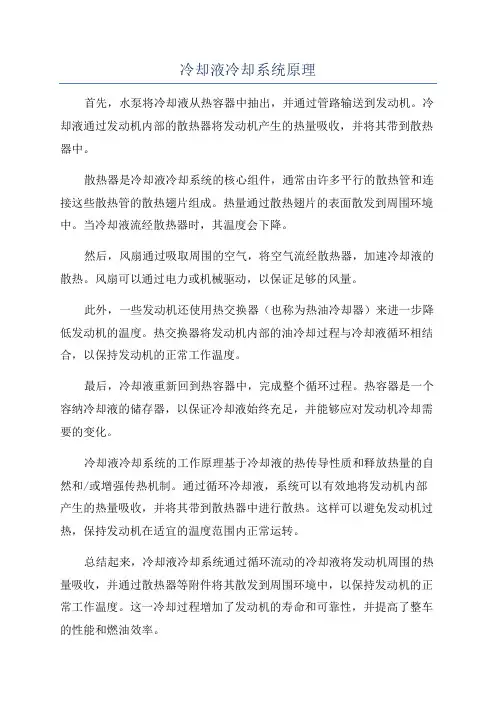 冷却液冷却系统原理

首先，水泵将冷却液从热容器中抽出，并通过管路输送到发动机。冷却液通过发动机内部的散热器将发动机产生的热量吸收，并将其带到散热器中。

散热器是冷却液冷却系统的核心组件，通常由许多平行的散热管和连接这些散热管的散热翅片组成。热量通过散热翅片的表面散发到周围环境中。当冷却液流经散热器时，其温度会下降。

然后，风扇通过吸取周围的空气，将空气流经散热器，加速冷却液的散热。风扇可以通过电力或机械驱动，以保证足够的风量。

此外，一些发动机还使用热交换器（也称为热油冷却器）来进一步降低发动机的温度。热交换器将发动机内部的油冷却过程与冷却液循环相结合，以保持发动机的正常工作温度。

最后，冷却液重新回到热容器中，完成整个循环过程。热容器是一个容纳冷却液的储存器，以保证冷却液始终充足，并能够应对发动机冷却需要的变化。

冷却液冷却系统的工作原理基于冷却液的热传导性质和释放热量的自然和/或增强传热机制。通过循环冷却液，系统可以有效地将发动机内部产生的热量吸收，并将其带到散热器中进行散热。这样可以避免发动机过热，保持发动机在适宜的温度范围内正常运转。

总结起来，冷却液冷却系统通过循环流动的冷却液将发动机周围的热量吸收，并通过散热器等附件将其散发到周围环境中，以保持发动机的正常工作温度。这一冷却过程增加了发动机的寿命和可靠性，并提高了整车的性能和燃油效率。